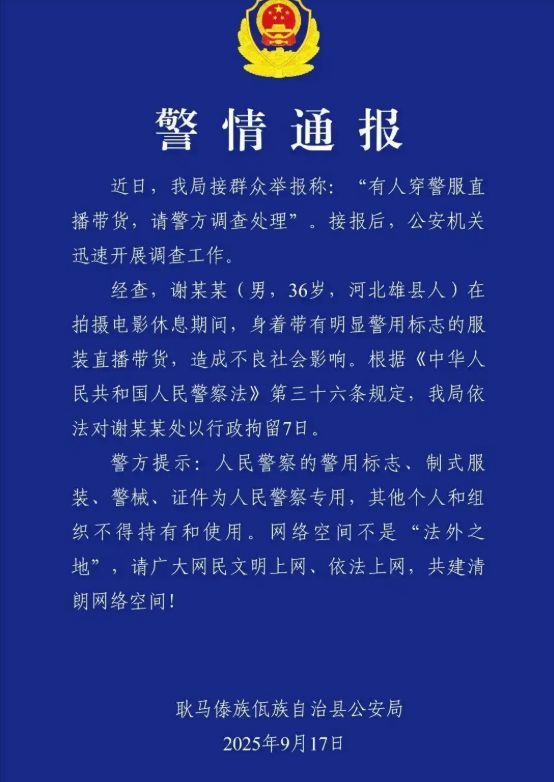 警情通报

近日，我局接群众举报称：“有人穿警服直播带货，请警方调查处理”。接报后，公安机关迅速开展调查工作。

经查，谢某某（男，36岁，河北雄县人）在拍摄电影休息期间，身着带有明显警用标志的服装直播带货，造成不良社会影响。根据《中华人民共和国人民警察法》第三十六条规定，我局依法对谢某某处以行政拘留7日。

警方提示：人民警察的警用标志、制式服装、警械、证件为人民警察专用，其他个人和组织不得持有和使用。网络空间不是“法外之地”，请广大网民文明上网、依法上网，共建清朗网络空间！

耿马傣族佤族自治县公安局
2025年9月17日